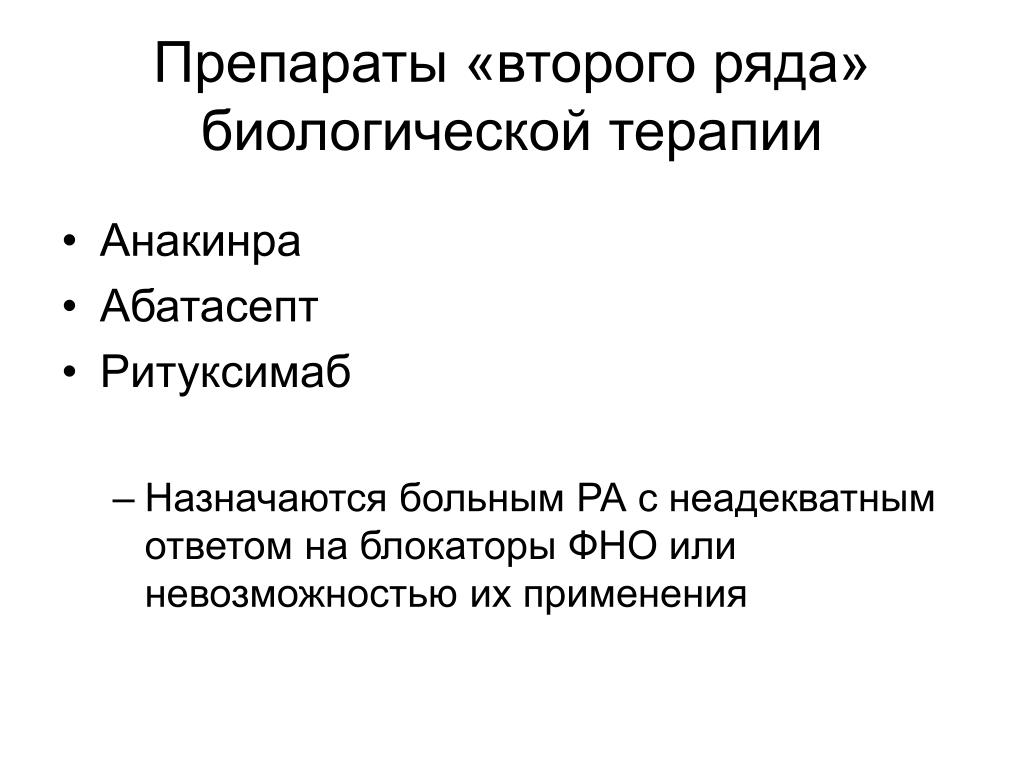 Препараты «второго ряда» биологической терапии

• Анакинра
• Абатасепт
• Ритуксимаб

– Назначаются больным РА с неадекватным ответом на блокаторы ФНО или невозможностью их применения